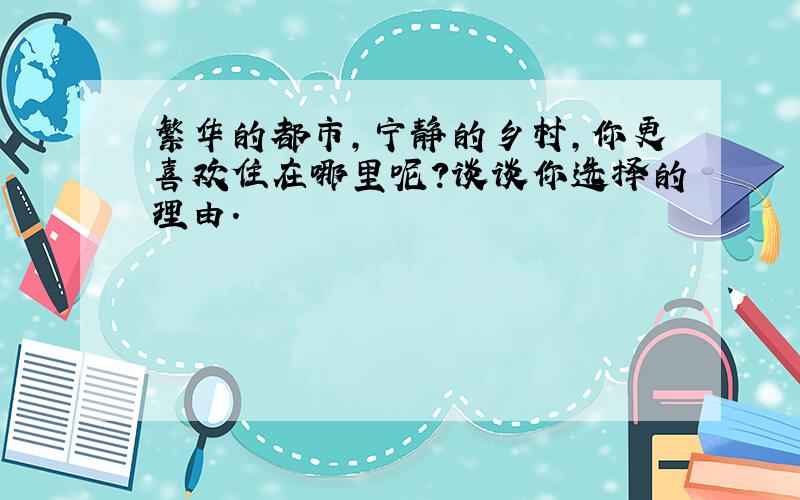 繁华的都市，宁静的乡村，你更喜欢住在哪里呢？谈谈你选择的理由.